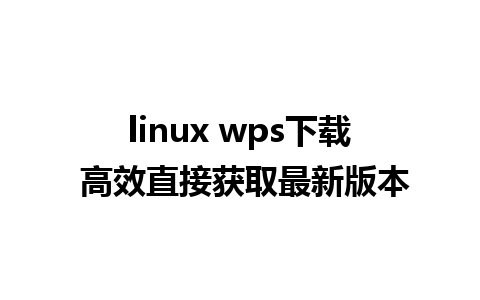 linux wps下载
高效直接获取最新版本